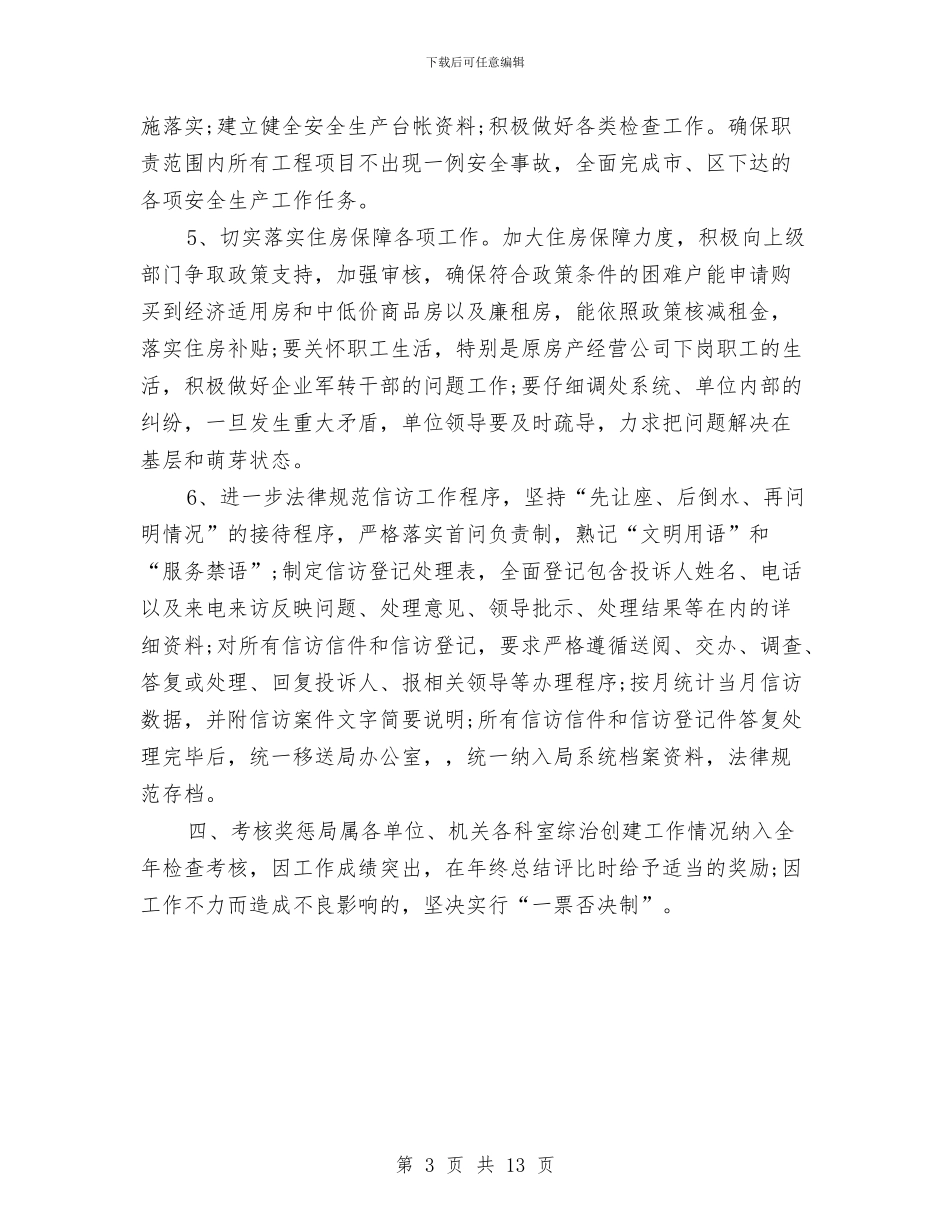 下载后可任意编辑

施落实;建立健全安全生产台帐资料;积极做好各类检查工作。确保职责范围内所有工程项目不出现一例安全事故，全面完成市、区下达的各项安全生产工作任务。

5、切实落实住房保障各项工作。加大住房保障力度，积极向上级部门争取政策支持，加强审核，确保符合政策条件的困难户能申请购买到经济适用房和中低价商品房以及廉租房，能依照政策核减租金，落实住房补贴;要关怀职工生活，特别是原房产经营公司下岗职工的生活，积极做好企业军转干部的问题工作;要仔细调处系统、单位内部的纠纷，一旦发生重大矛盾，单位领导要及时疏导，力求把问题解决在基层和萌芽状态。

6、进一步法律规范信访工作程序，坚持“先让座、后倒水、再问明情况”的接待程序，严格落实首问负责制，熟记“文明用语”和“服务禁语”;制定信访登记处理表，全面登记包含投诉人姓名、电话以及来电来访反映问题、处理意见、领导批示、处理结果等在内的详细资料;对所有信访信件和信访登记，要求严格遵循送阅、交办、调查、答复或处理、回复投诉人、报相关领导等办理程序;按月统计当月信访数据，并附信访案件文字简要说明;所有信访信件和信访登记件答复处理完毕后，统一移送局办公室，，统一纳入局系统档案资料，法律规范存档。

四、考核奖惩局属各单位、机关各科室综治创建工作情况纳入全年检查考核，因工作成绩突出，在年终总结评比时给予适当的奖励;因工作不力而造成不良影响的，坚决实行“一票否决制”。

第 3 页 共 13 页